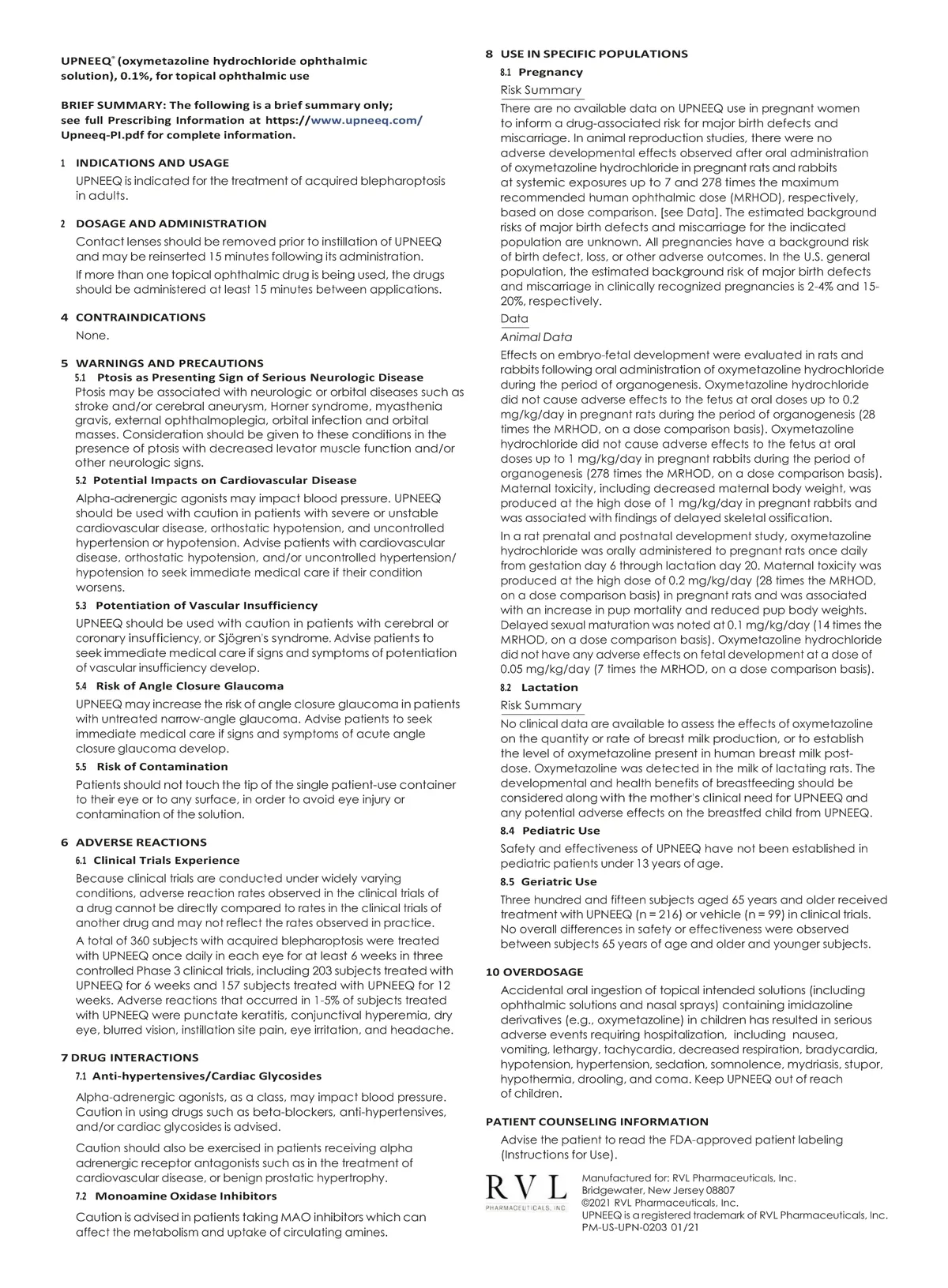 UPNEEQ® (oxymetazoline hydrochloride ophthalmic solution), 0.1%, for topical ophthalmic use

BRIEF SUMMARY: The following is a brief summary only; see full Prescribing Information at https://www.upneeq.com/Upneeq-PI.pdf for complete information.

1 INDICATIONS AND USAGE

UPNEEQ is indicated for the treatment of acquired blepharoptosis in adults.

2 DOSAGE AND ADMINISTRATION

Contact lenses should be removed prior to instillation of UPNEEQ and may be reinserted 15 minutes following its administration.

If more than one topical ophthalmic drug is being used, the drugs should be administered at least 15 minutes between applications.

4 CONTRAINDICATIONS

None.

5 WARNINGS AND PRECAUTIONS

5.1 Ptosis as Presenting Sign of Serious Neurologic Disease

Ptosis may be associated with neurologic or orbital diseases such as stroke and/or cerebral aneurysm, Horner syndrome, myasthenia gravis, external ophthalmoplegia, orbital infection and orbital masses. Consideration should be given to these conditions in the presence of ptosis with decreased levator muscle function and/or other neurologic signs.

5.2 Potential Impacts on Cardiovascular Disease

Alpha-adrenergic agonists may impact blood pressure. UPNEEQ should be used with caution in patients with severe or unstable cardiovascular disease, orthostatic hypotension, and uncontrolled hypertension or hypotension. Advise patients with cardiovascular disease, orthostatic hypotension, and/or uncontrolled hypertension/hypotension to seek immediate medical care if their condition worsens.

5.3 Potentiation of Vascular Insufficiency

UPNEEQ should be used with caution in patients with cerebral or coronary insufficiency, or Sjögren's syndrome. Advise patients to seek immediate medical care if signs and symptoms of potentiation of vascular insufficiency develop.

5.4 Risk of Angle Closure Glaucoma

UPNEEQ may increase the risk of angle closure glaucoma in patients with untreated narrow-angle glaucoma. Advise patients to seek immediate medical care if signs and symptoms of acute angle closure glaucoma develop.

5.5 Risk of Contamination

Patients should not touch the tip of the single patient-use container to their eye or to any surface, in order to avoid eye injury or contamination of the solution.

6 ADVERSE REACTIONS

6.1 Clinical Trials Experience

Because clinical trials are conducted under widely varying conditions, adverse reaction rates observed in the clinical trials of a drug cannot be directly compared to rates in the clinical trials of another drug and may not reflect the rates observed in practice.

A total of 360 subjects with acquired blepharoptosis were treated with UPNEEQ once daily in each eye for at least 6 weeks in three controlled Phase 3 clinical trials, including 203 subjects treated with UPNEEQ for 6 weeks and 157 subjects treated with UPNEEQ for 12 weeks. Adverse reactions that occurred in 1-5% of subjects treated with UPNEEQ were punctate keratitis, conjunctival hyperemia, dry eye, blurred vision, instillation site pain, eye irritation, and headache.

7 DRUG INTERACTIONS

7.1 Anti-hypertensives/Cardiac Glycosides

Alpha-adrenergic agonists, as a class, may impact blood pressure. Caution in using drugs such as beta-blockers, anti-hypertensives, and/or cardiac glycosides is advised.

Caution should also be exercised in patients receiving alpha adrenergic receptor antagonists such as in the treatment of cardiovascular disease, or benign prostatic hypertrophy.

7.2 Monoamine Oxidase Inhibitors

Caution is advised in patients taking MAO inhibitors which can affect the metabolism and uptake of circulating amines.

8 USE IN SPECIFIC POPULATIONS

8.1 Pregnancy

Risk Summary

There are no available data on UPNEEQ use in pregnant women to inform a drug-associated risk for major birth defects and miscarriage. In animal reproduction studies, there were no adverse developmental effects observed after oral administration of oxymetazoline hydrochloride in pregnant rats and rabbits at systemic exposures up to 7 and 278 times the maximum recommended human ophthalmic dose (MRHOD), respectively, based on dose comparison. [see Data]. The estimated background risks of major birth defects and miscarriage for the indicated population are unknown. All pregnancies have a background risk of birth defect, loss, or other adverse outcomes. In the U.S. general population, the estimated background risk of major birth defects and miscarriage in clinically recognized pregnancies is 2-4% and 15-20%, respectively.

Data

Animal Data

Effects on embryo-fetal development were evaluated in rats and rabbits following oral administration of oxymetazoline hydrochloride during the period of organogenesis. Oxymetazoline hydrochloride did not cause adverse effects to the fetus at oral doses up to 0.2 mg/kg/day in pregnant rats during the period of organogenesis (28 times the MRHOD, on a dose comparison basis). Oxymetazoline hydrochloride did not cause adverse effects to the fetus at oral doses up to 1 mg/kg/day in pregnant rabbits during the period of organogenesis (278 times the MRHOD, on a dose comparison basis). Maternal toxicity, including decreased maternal body weight, was produced at the high dose of 1 mg/kg/day in pregnant rabbits and was associated with findings of delayed skeletal ossification.

In a rat prenatal and postnatal development study, oxymetazoline hydrochloride was orally administered to pregnant rats once daily from gestation day 6 through lactation day 20. Maternal toxicity was produced at the high dose of 0.2 mg/kg/day (28 times the MRHOD, on a dose comparison basis) in pregnant rats and was associated with an increase in pup mortality and reduced pup body weights. Delayed sexual maturation was noted at 0.1 mg/kg/day (14 times the MRHOD, on a dose comparison basis). Oxymetazoline hydrochloride did not have any adverse effects on fetal development at a dose of 0.05 mg/kg/day (7 times the MRHOD, on a dose comparison basis).

8.2 Lactation

Risk Summary

No clinical data are available to assess the effects of oxymetazoline on the quantity or rate of breast milk production, or to establish the level of oxymetazoline present in human breast milk post-dose. Oxymetazoline was detected in the milk of lactating rats. The developmental and health benefits of breastfeeding should be considered along with the mother's clinical need for UPNEEQ and any potential adverse effects on the breastfed child from UPNEEQ.

8.4 Pediatric Use

Safety and effectiveness of UPNEEQ have not been established in pediatric patients under 13 years of age.

8.5 Geriatric Use

Three hundred and fifteen subjects aged 65 years and older received treatment with UPNEEQ (n = 216) or vehicle (n = 99) in clinical trials. No overall differences in safety or effectiveness were observed between subjects 65 years of age and older and younger subjects.

10 OVERDOSAGE

Accidental oral ingestion of topical intended solutions (including ophthalmic solutions and nasal sprays) containing imidazoline derivatives (e.g., oxymetazoline) in children has resulted in serious adverse events requiring hospitalization, including nausea, vomiting, lethargy, tachycardia, decreased respiration, bradycardia, hypotension, hypertension, sedation, somnolence, mydriasis, stupor, hypothermia, drooling, and coma. Keep UPNEEQ out of reach of children.

PATIENT COUNSELING INFORMATION

Advise the patient to read the FDA-approved patient labeling (Instructions for Use).

RVL PHARMACEUTICALS, INC.

Manufactured for: RVL Pharmaceuticals, Inc.
Bridgewater, New Jersey 08807
©2021 RVL Pharmaceuticals, Inc.
UPNEEQ is a registered trademark of RVL Pharmaceuticals, Inc.
PM-US-UPN-0203 01/21